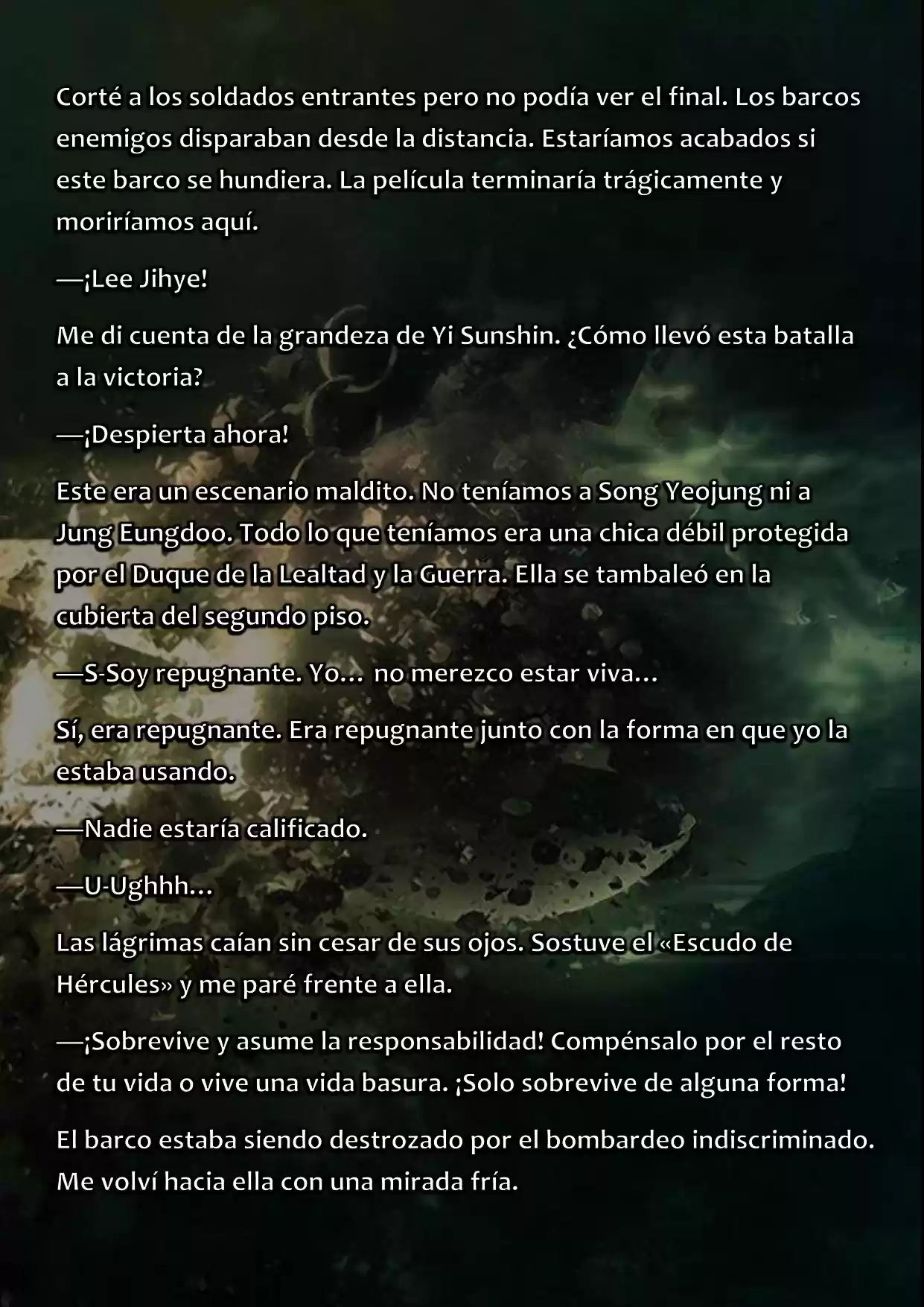 Corté a los soldados entrantes pero no podía ver el final. Los barcos enemigos disparaban desde la distancia. Estaríamos acabados si este barco se hundiera. La película terminaría trágicamente y moriríamos aquí.

—¡Lee Jihye!

Me di cuenta de la grandeza de Yi Sunshin. ¿Cómo llevó esta batalla a la victoria?

—¡Despierta ahora!

Este era un escenario maldito. No teníamos a Song Yeojung ni a Jung Eungdoo. Todo lo que teníamos era una chica débil protegida por el Duque de la Lealtad y la Guerra. Ella se tambaleó en la cubierta del segundo piso.

—S-Soy repugnante. Yo… no merezco estar viva…

Sí, era repugnante. Era repugnante junto con la forma en que yo la estaba usando.

—Nadie estaría calificado.

—U-Ughhh…

Las lágrimas caían sin cesar de sus ojos. Sostuve el «Escudo de Hércules» y me paré frente a ella.

—¡Sobrevive y asume la responsabilidad! Compénsalo por el resto de tu vida o vive una vida basura. ¡Solo sobrevive de alguna forma!

El barco estaba siendo destrozado por el bombardeo indiscriminado. Me volví hacia ella con una mirada fría.